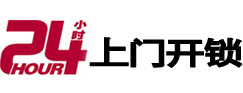 24 小时 HOUR 上门开锁